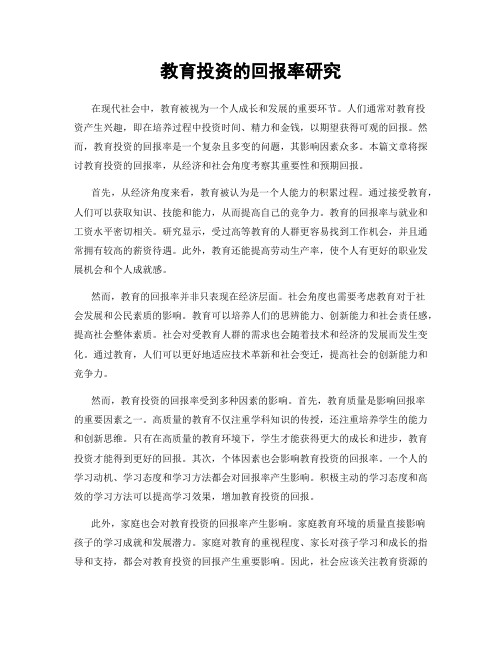 教育投资的回报率研究

在现代社会中，教育被视为一个人成长和发展的重要环节。人们通常对教育投资产生兴趣，即在培养过程中投资时间、精力和金钱，以期望获得可观的回报。然而，教育投资的回报率是一个复杂且多变的问题，其影响因素众多。本篇文章将探讨教育投资的回报率，从经济和社会角度考察其重要性和预期回报。

首先，从经济角度来看，教育被认为是一个人能力的积累过程。通过接受教育，人们可以获取知识、技能和能力，从而提高自己的竞争力。教育的回报率与就业和工资水平密切相关。研究显示，受过高等教育的人群更容易找到工作机会，并且通常拥有较高的薪资待遇。此外，教育还能提高劳动生产率，使个人有更好的职业发展机会和个人成就感。

然而，教育的回报率并非只表现在经济层面。社会角度也需要考虑教育对于社会发展和公民素质的影响。教育可以培养人们的思辨能力、创新能力和社会责任感，提高社会整体素质。社会对受教育人群的需求也会随着技术和经济的发展而发生变化。通过教育，人们可以更好地适应技术革新和社会变迁，提高社会的创新能力和竞争力。

然而，教育投资的回报率受到多种因素的影响。首先，教育质量是影响回报率的重要因素之一。高质量的教育不仅注重学科知识的传授，还注重培养学生的能力和创新思维。只有在高质量的教育环境下，学生才能获得更大的成长和进步，教育投资才能得到更好的回报。其次，个体因素也会影响教育投资的回报率。一个人的学习动机、学习态度和学习方法都会对回报率产生影响。积极主动的学习态度和高效的学习方法可以提高学习效果，增加教育投资的回报。

此外，家庭也会对教育投资的回报率产生影响。家庭教育环境的质量直接影响孩子的学习成就和发展潜力。家庭对教育的重视程度、家长对孩子学习和成长的指导和支持，都会对教育投资的回报产生重要影响。因此，社会应该关注教育资源的